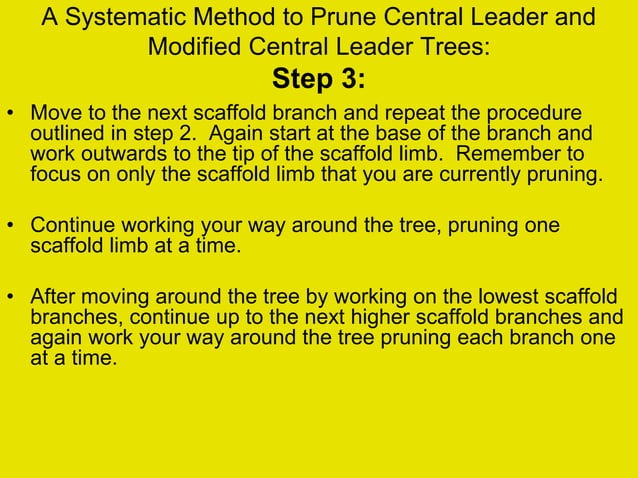 A Systematic Method to Prune Central Leader and Modified Central Leader Trees:
Step 3:

• Move to the next scaffold branch and repeat the procedure outlined in step 2. Again start at the base of the branch and work outwards to the tip of the scaffold limb. Remember to focus on only the scaffold limb that you are currently pruning.

• Continue working your way around the tree, pruning one scaffold limb at a time.

• After moving around the tree by working on the lowest scaffold branches, continue up to the next higher scaffold branches and again work your way around the tree pruning each branch one at a time.